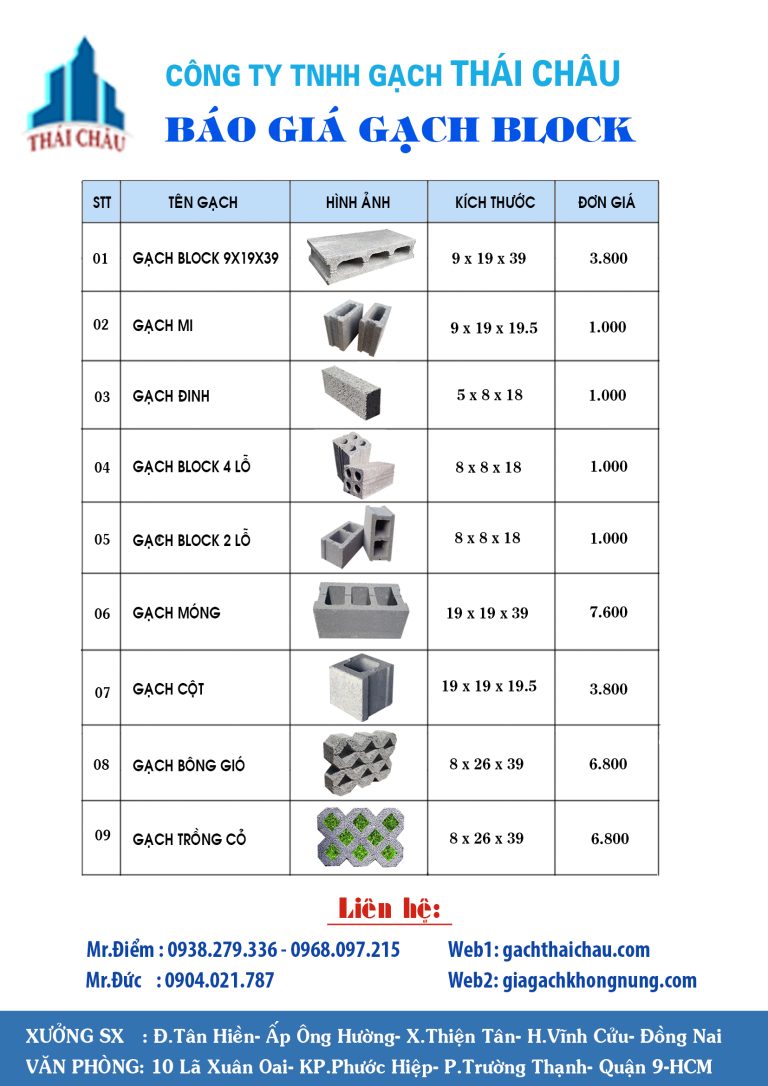 THÁI CHÂU

CÔNG TY TNHH GẠCH THÁI CHÂU

BÁO GIÁ GẠCH BLOCK

| STT | TÊN GẠCH | HÌNH ẢNH | KÍCH THƯỚC | ĐƠN GIÁ |
|---|---|---|---|---|
| 01 | GẠCH BLOCK 9X19X39 | | 9 x 19 x 39 | 3.800 |
| 02 | GẠCH MI | | 9 x 19 x 19.5 | 1.000 |
| 03 | GẠCH ĐINH | | 5 x 8 x 18 | 1.000 |
| 04 | GẠCH BLOCK 4 LỖ | | 8 x 8 x 18 | 1.000 |
| 05 | GẠCH BLOCK 2 LỖ | | 8 x 8 x 18 | 1.000 |
| 06 | GẠCH MÓNG | | 19 x 19 x 39 | 7.600 |
| 07 | GẠCH CỘT | | 19 x 19 x 19.5 | 3.800 |
| 08 | GẠCH BÔNG GIÓ | | 8 x 26 x 39 | 6.800 |
| 09 | GẠCH TRỒNG CỎ | | 8 x 26 x 39 | 6.800 |

Liên hệ:

Mr.Điểm : 0938.279.336 - 0968.097.215
Mr.Đức : 0904.021.787

Web1: gachthaichau.com
Web2: giagachkhongnung.com

XƯỞNG SX : Đ.Tân Hiền- Ấp Ông Hường- X.Thiện Tân- H.Vĩnh Cửu- Đồng Nai
VĂN PHÒNG: 10 Lã Xuân Oai- KP.Phước Hiệp- P.Trường Thạnh- Quận 9-HCM